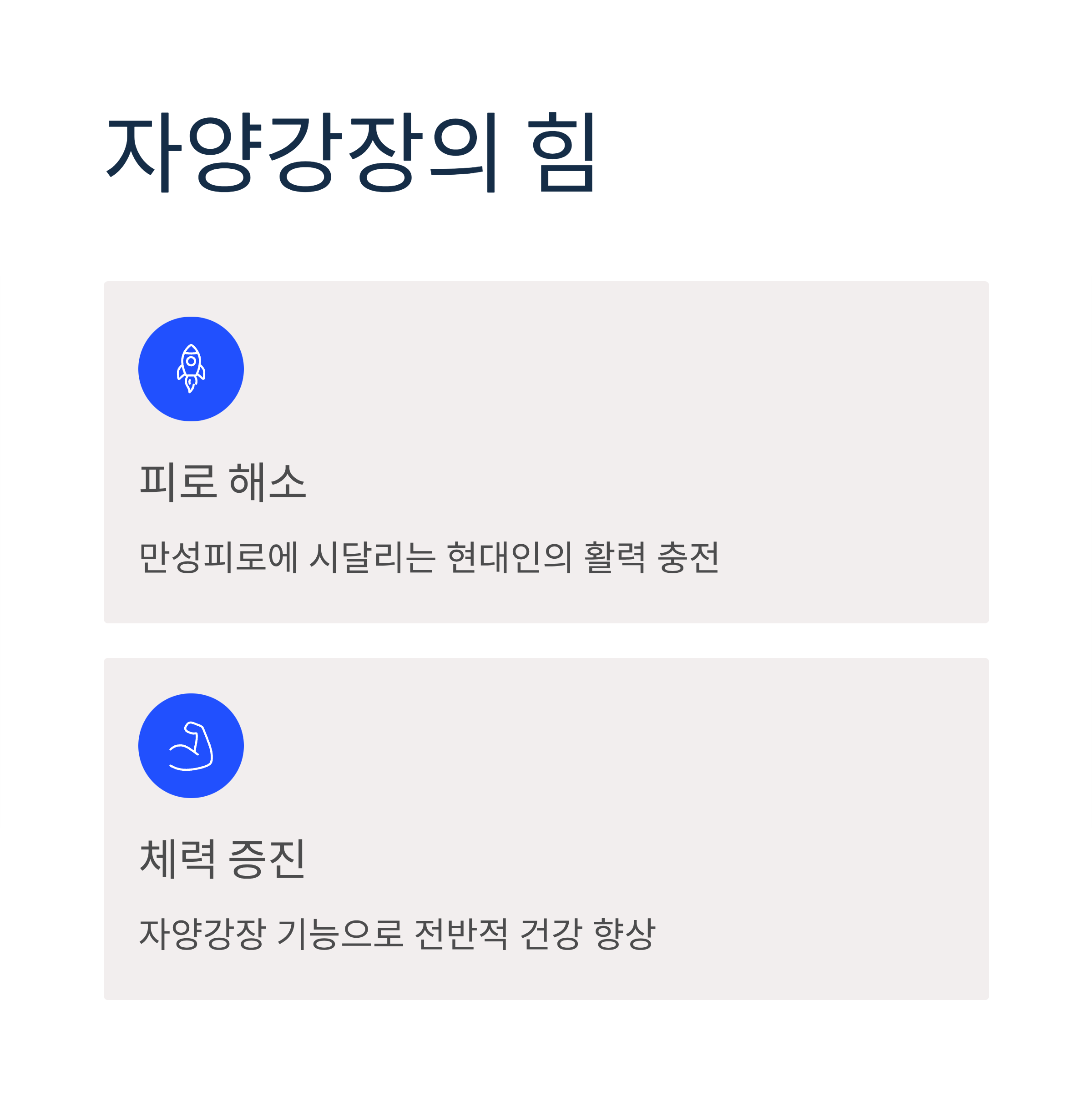 자양강장의 힘

피로 해소

만성피로에 시달리는 현대인의 활력 충전

체력 증진

자양강장 기능으로 전반적 건강 향상